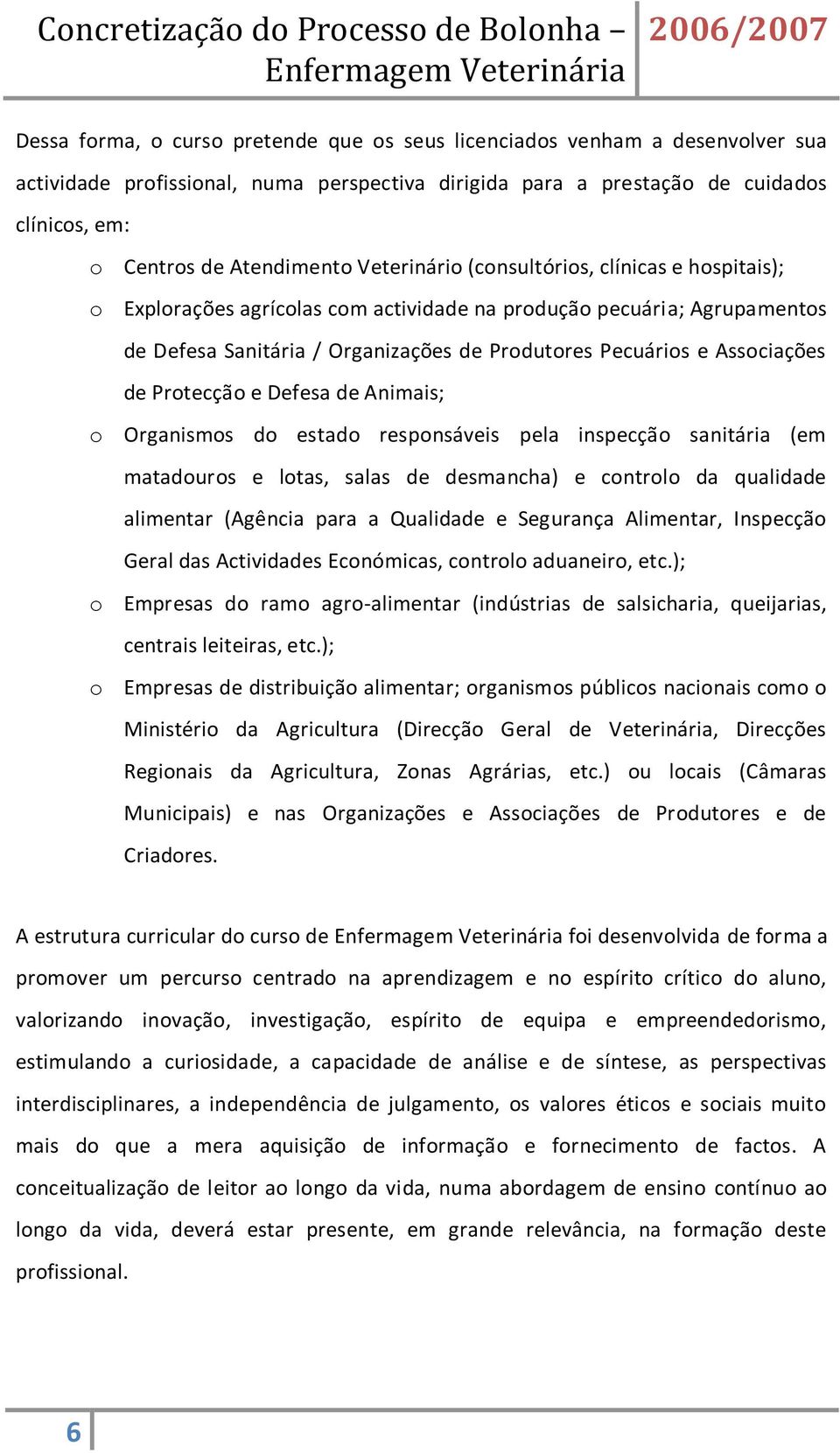 Concretização do Processo de Bolonha – Enfermagem Veterinária 2006/2007

Dessa forma, o curso pretende que os seus licenciados venham a desenvolver sua actividade profissional, numa perspectiva dirigida para a prestação de cuidados clínicos, em:

o Centros de Atendimento Veterinário (consultórios, clínicas e hospitais);
o Explorações agrícolas com actividade na produção pecuária; Agrupamentos de Defesa Sanitária / Organizações de Produtores Pecuários e Associações de Protecção e Defesa de Animais;
o Organismos do estado responsáveis pela inspecção sanitária (em matadouros e lotas, salas de desmancha) e controlo da qualidade alimentar (Agência para a Qualidade e Segurança Alimentar, Inspecção Geral das Actividades Económicas, controlo aduaneiro, etc.);
o Empresas do ramo agro-alimentar (indústrias de salsicharia, queijarias, centrais leiteiras, etc.);
o Empresas de distribuição alimentar; organismos públicos nacionais como o Ministério da Agricultura (Direcção Geral de Veterinária, Direcções Regionais da Agricultura, Zonas Agrárias, etc.) ou locais (Câmaras Municipais) e nas Organizações e Associações de Produtores e de Criadores.

A estrutura curricular do curso de Enfermagem Veterinária foi desenvolvida de forma a promover um percurso centrado na aprendizagem e no espírito crítico do aluno, valorizando inovação, investigação, espírito de equipa e empreendedorismo, estimulando a curiosidade, a capacidade de análise e de síntese, as perspectivas interdisciplinares, a independência de julgamento, os valores éticos e sociais muito mais do que a mera aquisição de informação e fornecimento de factos. A conceitualização de leitor ao longo da vida, numa abordagem de ensino contínuo ao longo da vida, deverá estar presente, em grande relevância, na formação deste profissional.

6